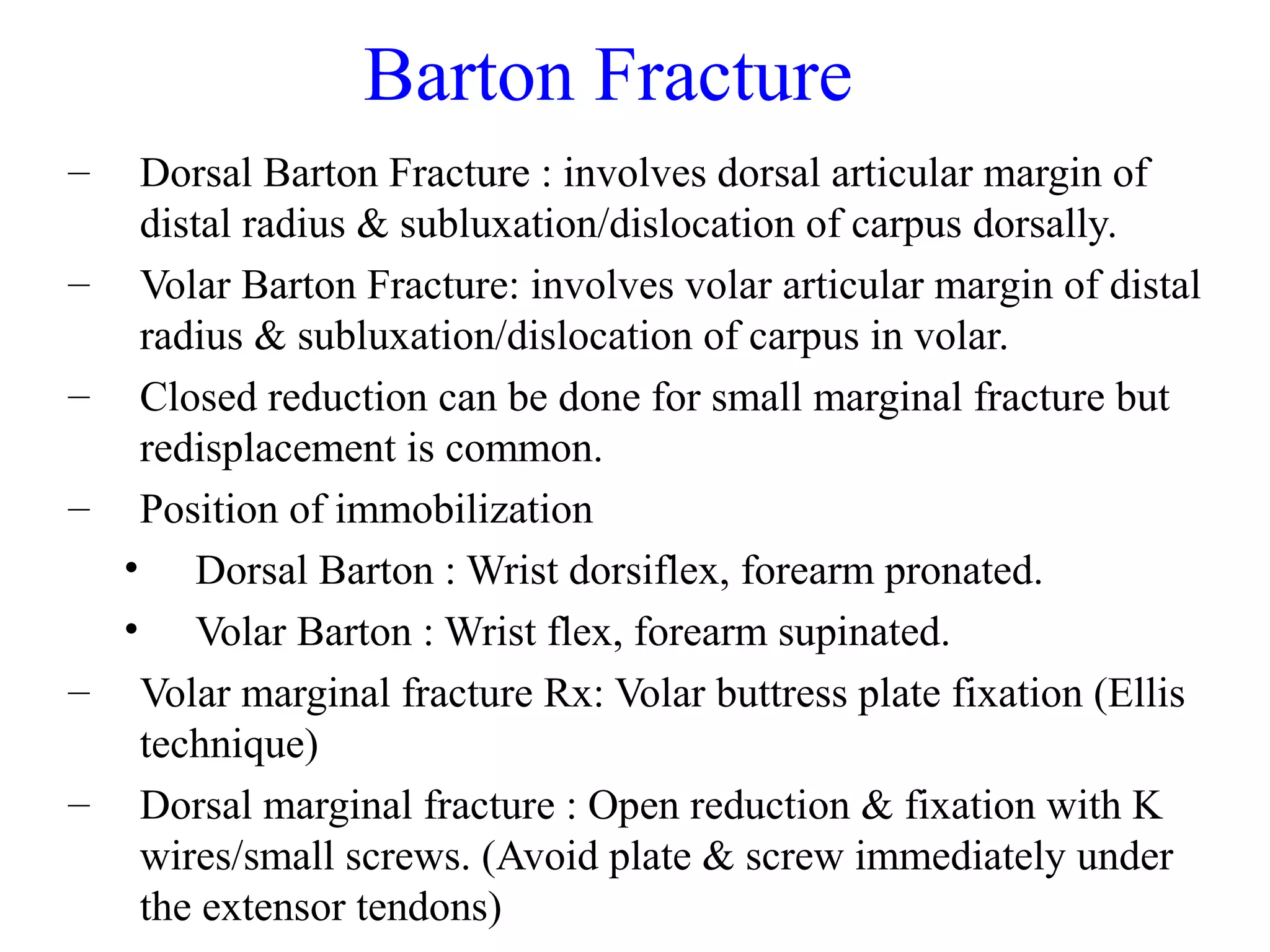 Barton Fracture

– Dorsal Barton Fracture : involves dorsal articular margin of distal radius & subluxation/dislocation of carpus dorsally.
– Volar Barton Fracture: involves volar articular margin of distal radius & subluxation/dislocation of carpus in volar.
– Closed reduction can be done for small marginal fracture but redisplacement is common.
– Position of immobilization
• Dorsal Barton : Wrist dorsiflex, forearm pronated.
• Volar Barton : Wrist flex, forearm supinated.
– Volar marginal fracture Rx: Volar buttress plate fixation (Ellis technique)
– Dorsal marginal fracture : Open reduction & fixation with K wires/small screws. (Avoid plate & screw immediately under the extensor tendons)